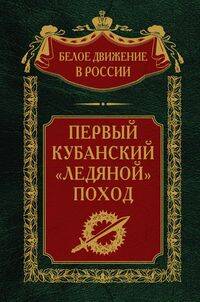 БЕЛОЕ ДВИЖЕНИЕ В РОССИИ

ПЕРВЫЙ КУБАНСКИЙ «ЛЕДЯНОЙ» ПОХОД